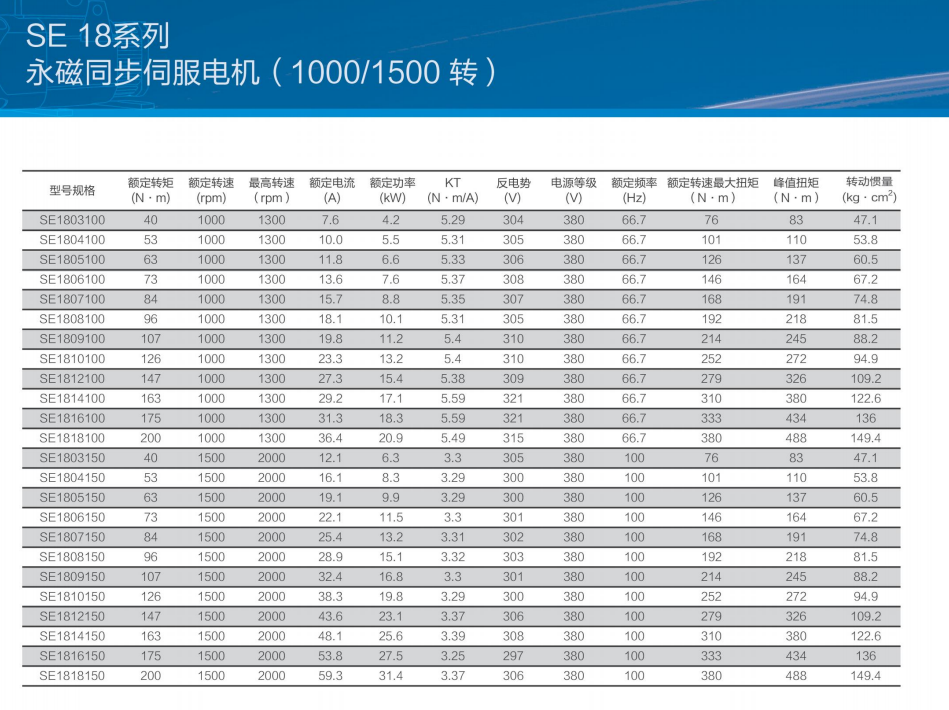 SE 18系列
永磁同步伺服电机（1000/1500 转）

| 型号规格 | 额定转矩 (N · m) | 额定转速 (rpm) | 最高转速 (rpm) | 额定电流 (A) | 额定功率 (kW) | KT (N · m/A) | 反电势 (V) | 电源等级 (V) | 额定频率 (Hz) | 额定转速最大扭矩 (N · m) | 峰值扭矩 (N · m) | 转动惯量 (kg · cm$^2$) |
|---|---|---|---|---|---|---|---|---|---|---|---|---|
| SE1803100 | 40 | 1000 | 1300 | 7.6 | 4.2 | 5.29 | 304 | 380 | 66.7 | 76 | 83 | 47.1 |
| SE1804100 | 53 | 1000 | 1300 | 10.0 | 5.5 | 5.31 | 305 | 380 | 66.7 | 101 | 110 | 53.8 |
| SE1805100 | 63 | 1000 | 1300 | 11.8 | 6.6 | 5.33 | 306 | 380 | 66.7 | 126 | 137 | 60.5 |
| SE1806100 | 73 | 1000 | 1300 | 13.6 | 7.6 | 5.37 | 308 | 380 | 66.7 | 146 | 164 | 67.2 |
| SE1807100 | 84 | 1000 | 1300 | 15.7 | 8.8 | 5.35 | 307 | 380 | 66.7 | 168 | 191 | 74.8 |
| SE1808100 | 96 | 1000 | 1300 | 18.1 | 10.1 | 5.31 | 305 | 380 | 66.7 | 192 | 218 | 81.5 |
| SE1809100 | 107 | 1000 | 1300 | 19.8 | 11.2 | 5.4 | 310 | 380 | 66.7 | 214 | 245 | 88.2 |
| SE1810100 | 126 | 1000 | 1300 | 23.3 | 13.2 | 5.4 | 310 | 380 | 66.7 | 252 | 272 | 94.9 |
| SE1812100 | 147 | 1000 | 1300 | 27.3 | 15.4 | 5.38 | 309 | 380 | 66.7 | 279 | 326 | 109.2 |
| SE1814100 | 163 | 1000 | 1300 | 29.2 | 17.1 | 5.59 | 321 | 380 | 66.7 | 310 | 380 | 122.6 |
| SE1816100 | 175 | 1000 | 1300 | 31.3 | 18.3 | 5.59 | 321 | 380 | 66.7 | 333 | 434 | 136 |
| SE1818100 | 200 | 1000 | 1300 | 36.4 | 20.9 | 5.49 | 315 | 380 | 66.7 | 380 | 488 | 149.4 |
| SE1803150 | 40 | 1500 | 2000 | 12.1 | 6.3 | 3.3 | 305 | 380 | 100 | 76 | 83 | 47.1 |
| SE1804150 | 53 | 1500 | 2000 | 16.1 | 8.3 | 3.29 | 300 | 380 | 100 | 101 | 110 | 53.8 |
| SE1805150 | 63 | 1500 | 2000 | 19.1 | 9.9 | 3.29 | 300 | 380 | 100 | 126 | 137 | 60.5 |
| SE1806150 | 73 | 1500 | 2000 | 22.1 | 11.5 | 3.3 | 301 | 380 | 100 | 146 | 164 | 67.2 |
| SE1807150 | 84 | 1500 | 2000 | 25.4 | 13.2 | 3.31 | 302 | 380 | 100 | 168 | 191 | 74.8 |
| SE1808150 | 96 | 1500 | 2000 | 28.9 | 15.1 | 3.32 | 303 | 380 | 100 | 192 | 218 | 81.5 |
| SE1809150 | 107 | 1500 | 2000 | 32.4 | 16.8 | 3.3 | 301 | 380 | 100 | 214 | 245 | 88.2 |
| SE1810150 | 126 | 1500 | 2000 | 38.3 | 19.8 | 3.29 | 300 | 380 | 100 | 252 | 272 | 94.9 |
| SE1812150 | 147 | 1500 | 2000 | 43.6 | 23.1 | 3.37 | 306 | 380 | 100 | 279 | 326 | 109.2 |
| SE1814150 | 163 | 1500 | 2000 | 48.1 | 25.6 | 3.39 | 308 | 380 | 100 | 310 | 380 | 122.6 |
| SE1816150 | 175 | 1500 | 2000 | 53.8 | 27.5 | 3.25 | 297 | 380 | 100 | 333 | 434 | 136 |
| SE1818150 | 200 | 1500 | 2000 | 59.3 | 31.4 | 3.37 | 306 | 380 | 100 | 380 | 488 | 149.4 |